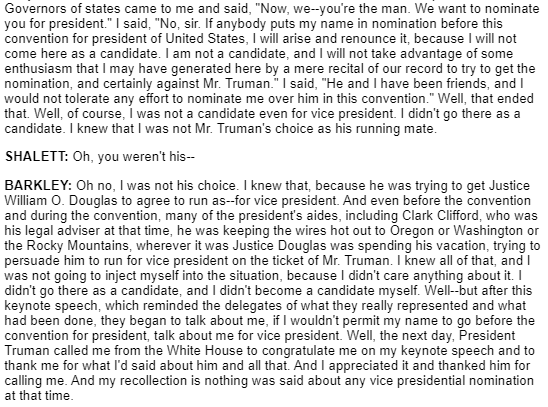 Governors of states came to me and said, "Now, we--you're the man. We want to nominate you for president." I said, "No, sir. If anybody puts my name in nomination before this convention for president of United States, I will arise and renounce it, because I will not come here as a candidate. I am not a candidate, and I will not take advantage of some enthusiasm that I may have generated here by a mere recital of our record to try to get the nomination, and certainly against Mr. Truman." I said, "He and I have been friends, and I would not tolerate any effort to nominate me over him in this convention." Well, that ended that. Well, of course, I was not a candidate even for vice president. I didn't go there as a candidate. I knew that I was not Mr. Truman's choice as his running mate.

SHALETT: Oh, you weren't his--

BARKLEY: Oh no, I was not his choice. I knew that, because he was trying to get Justice William O. Douglas to agree to run as--for vice president. And even before the convention and during the convention, many of the president's aides, including Clark Clifford, who was his legal adviser at that time, he was keeping the wires hot out to Oregon or Washington or the Rocky Mountains, wherever it was Justice Douglas was spending his vacation, trying to persuade him to run for vice president on the ticket of Mr. Truman. I knew all of that, and I was not going to inject myself into the situation, because I didn't care anything about it. I didn't go there as a candidate, and I didn't become a candidate myself. Well--but after this keynote speech, which reminded the delegates of what they really represented and what had been done, they began to talk about me, if I wouldn't permit my name to go before the convention for president, talk about me for vice president. Well, the next day, President Truman called me from the White House to congratulate me on my keynote speech and to thank me for what I'd said about him and all that. And I appreciated it and thanked him for calling me. And my recollection is nothing was said about any vice presidential nomination at that time.